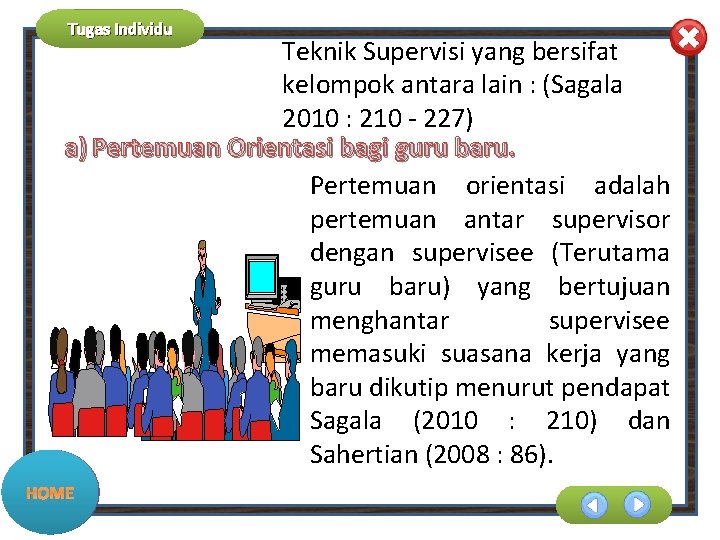 Tugas Individu

Teknik Supervisi yang bersifat kelompok antara lain : (Sagala 2010 : 210 - 227)

a) Pertemuan Orientasi bagi guru baru.

Pertemuan orientasi adalah pertemuan antar supervisor dengan supervisee (Terutama guru baru) yang bertujuan menghantar supervisee memasuki suasana kerja yang baru dikutip menurut pendapat Sagala (2010 : 210) dan Sahertian (2008 : 86).

HOME